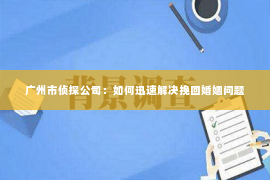 背景调查

广州市侦探公司：如何迅速解决挽回婚姻问题